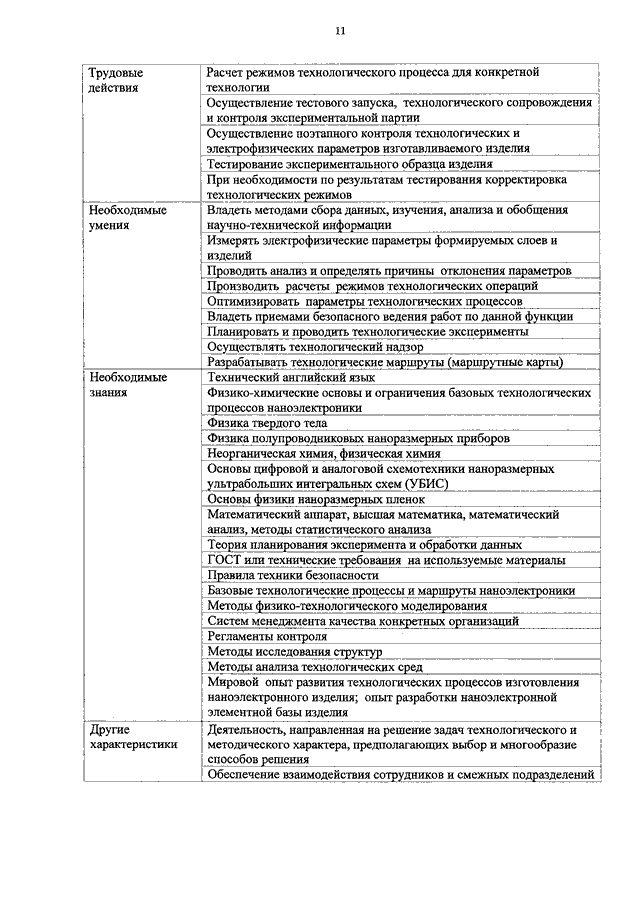 11

| | |
|---|---|
| Трудовые действия | Расчет режимов технологического процесса для конкретной технологии |
| | Осуществление тестового запуска, технологического сопровождения и контроля экспериментальной партии |
| | Осуществление поэтапного контроля технологических и электрофизических параметров изготавливаемого изделия |
| | Тестирование экспериментального образца изделия |
| | При необходимости по результатам тестирования корректировка технологических режимов |
| Необходимые умения | Владеть методами сбора данных, изучения, анализа и обобщения научно-технической информации |
| | Измерять электрофизические параметры формируемых слоев и изделий |
| | Проводить анализ и определять причины отклонения параметров |
| | Производить расчеты режимов технологических операций |
| | Оптимизировать параметры технологических процессов |
| | Владеть приемами безопасного ведения работ по данной функции |
| | Планировать и проводить технологические эксперименты |
| | Осуществлять технологический надзор |
| | Разрабатывать технологические маршруты (маршрутные карты) |
| Необходимые знания | Технический английский язык |
| | Физико-химические основы и ограничения базовых технологических процессов наноэлектроники |
| | Физика твердого тела |
| | Физика полупроводниковых наноразмерных приборов |
| | Неорганическая химия, физическая химия |
| | Основы цифровой и аналоговой схемотехники наноразмерных ультрабольших интегральных схем (УБИС) |
| | Основы физики наноразмерных пленок |
| | Математический аппарат, высшая математика, математический анализ, методы статистического анализа |
| | Теория планирования эксперимента и обработки данных |
| | ГОСТ или технические требования на используемые материалы |
| | Правила техники безопасности |
| | Базовые технологические процессы и маршруты наноэлектроники |
| | Методы физико-технологического моделирования |
| | Систем менеджмента качества конкретных организаций |
| | Регламенты контроля |
| | Методы исследования структур |
| | Методы анализа технологических сред |
| | Мировой опыт развития технологических процессов изготовления наноэлектронного изделия; опыт разработки наноэлектронной элементной базы изделия |
| Другие характеристики | Деятельность, направленная на решение задач технологического и методического характера, предполагающих выбор и многообразие способов решения |
| | Обеспечение взаимодействия сотрудников и смежных подразделений |